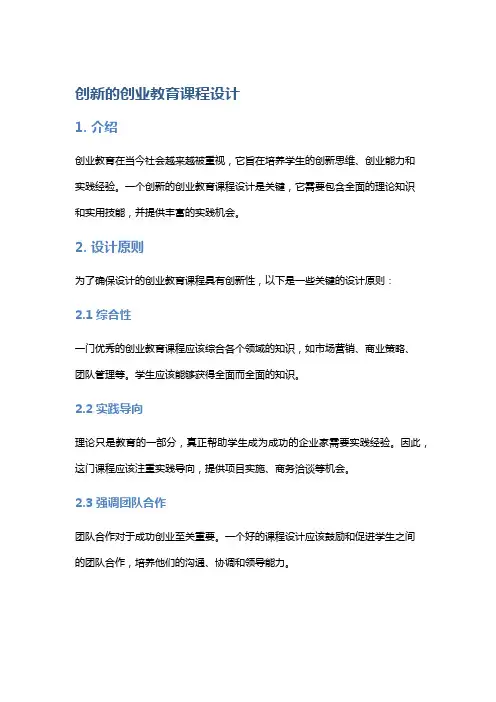 创新的创业教育课程设计

1. 介绍

创业教育在当今社会越来越被重视，它旨在培养学生的创新思维、创业能力和实践经验。一个创新的创业教育课程设计是关键，它需要包含全面的理论知识和实用技能，并提供丰富的实践机会。

2. 设计原则

为了确保设计的创业教育课程具有创新性，以下是一些关键的设计原则：

2.1 综合性

一门优秀的创业教育课程应该综合各个领域的知识，如市场营销、商业策略、团队管理等。学生应该能够获得全面而全面的知识。

2.2 实践导向

理论只是教育的一部分，真正帮助学生成为成功的企业家需要实践经验。因此，这门课程应该注重实践导向，提供项目实施、商务洽谈等机会。

2.3 强调团队合作

团队合作对于成功创业至关重要。一个好的课程设计应该鼓励和促进学生之间的团队合作，培养他们的沟通、协调和领导能力。